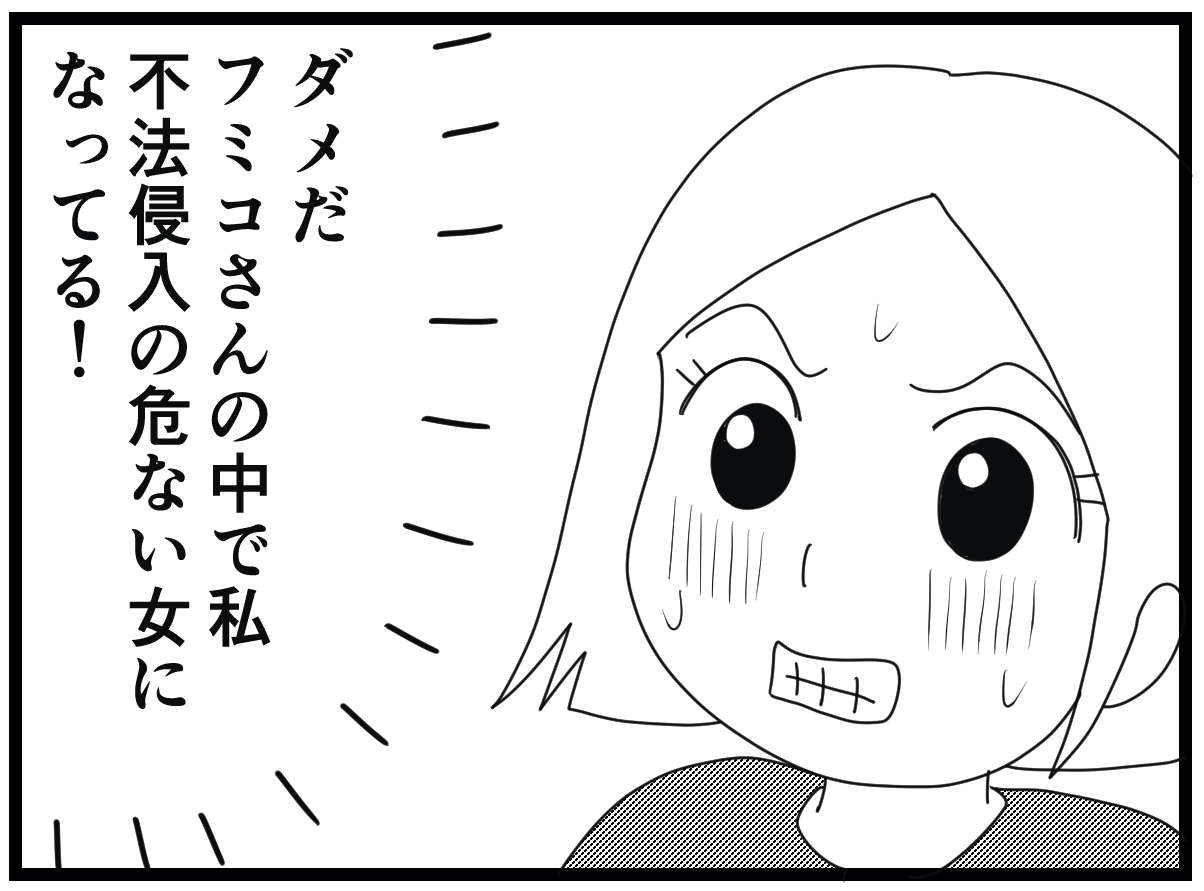 ダメだ
フミコさんの中で私
不法侵入の危ない女に
なってる！